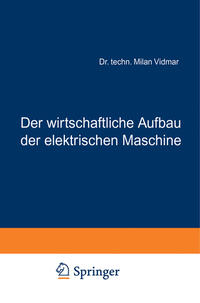 Dr. techn. Milan Vidmar

Der wirtschaftliche Aufbau der elektrischen Maschine

Springer